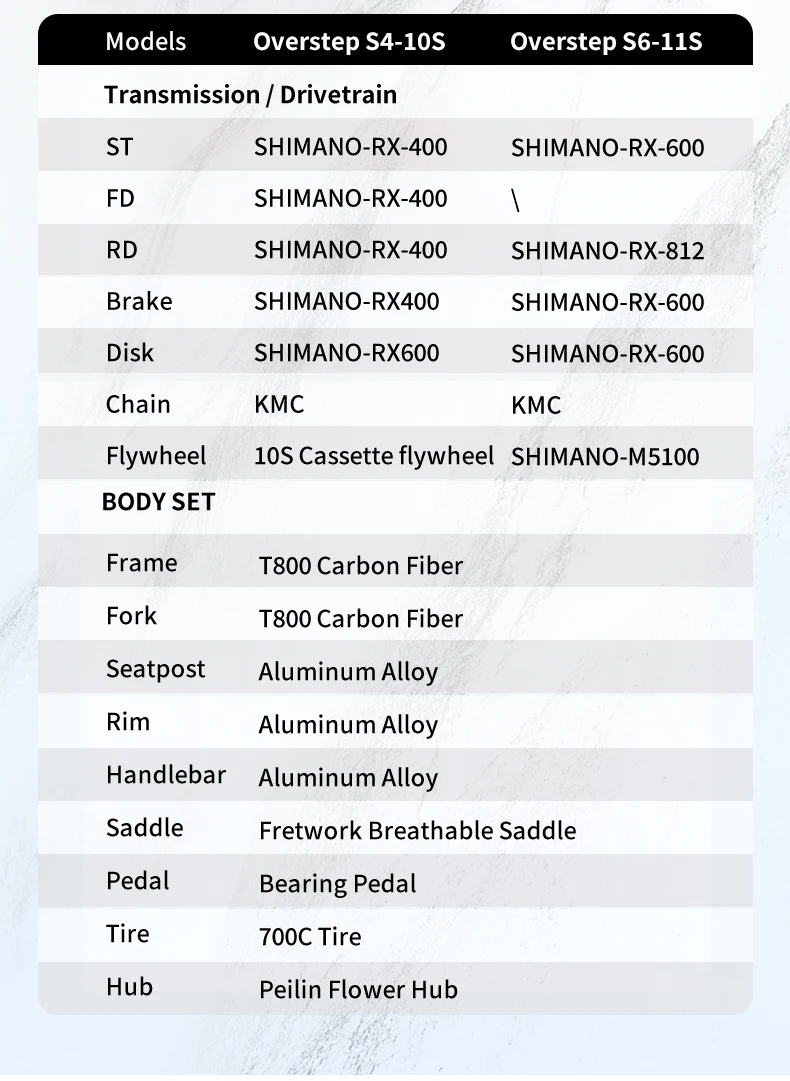 | Models | Overstep S4-10S | Overstep S6-11S |
|---|---|---|
| **Transmission / Drivetrain** | | |
| ST | SHIMANO-RX-400 | SHIMANO-RX-600 |
| FD | SHIMANO-RX-400 | \ |
| RD | SHIMANO-RX-400 | SHIMANO-RX-812 |
| Brake | SHIMANO-RX400 | SHIMANO-RX-600 |
| Disk | SHIMANO-RX600 | SHIMANO-RX-600 |
| Chain | KMC | KMC |
| Flywheel | 10S Cassette flywheel | SHIMANO-M5100 |
| **BODY SET** | | |
| Frame | T800 Carbon Fiber | |
| Fork | T800 Carbon Fiber | |
| Seatpost | Aluminum Alloy | |
| Rim | Aluminum Alloy | |
| Handlebar | Aluminum Alloy | |
| Saddle | Fretwork Breathable Saddle | |
| Pedal | Bearing Pedal | |
| Tire | 700C Tire | |
| Hub | Peilin Flower Hub | |